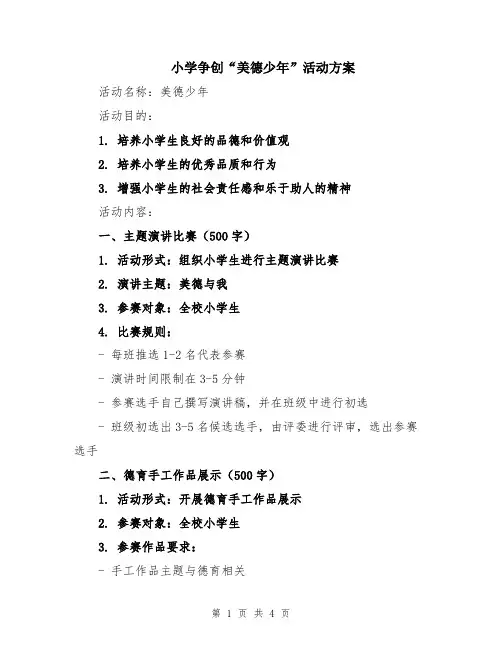 小学争创“美德少年”活动方案

活动名称：美德少年

活动目的：

1. 培养小学生良好的品德和价值观

2. 培养小学生的优秀品质和行为

3. 增强小学生的社会责任感和乐于助人的精神

活动内容：

一、主题演讲比赛（500字）

1. 活动形式：组织小学生进行主题演讲比赛

2. 演讲主题：美德与我

3. 参赛对象：全校小学生

4. 比赛规则：

- 每班推选1-2名代表参赛

- 演讲时间限制在3-5分钟

- 参赛选手自己撰写演讲稿，并在班级中进行初选

- 班级初选出3-5名候选选手，由评委进行评审，选出参赛选手

二、德育手工作品展示（500字）

1. 活动形式：开展德育手工作品展示

2. 参赛对象：全校小学生

3. 参赛作品要求：

- 手工作品主题与德育相关

第 1 页 共 4 页